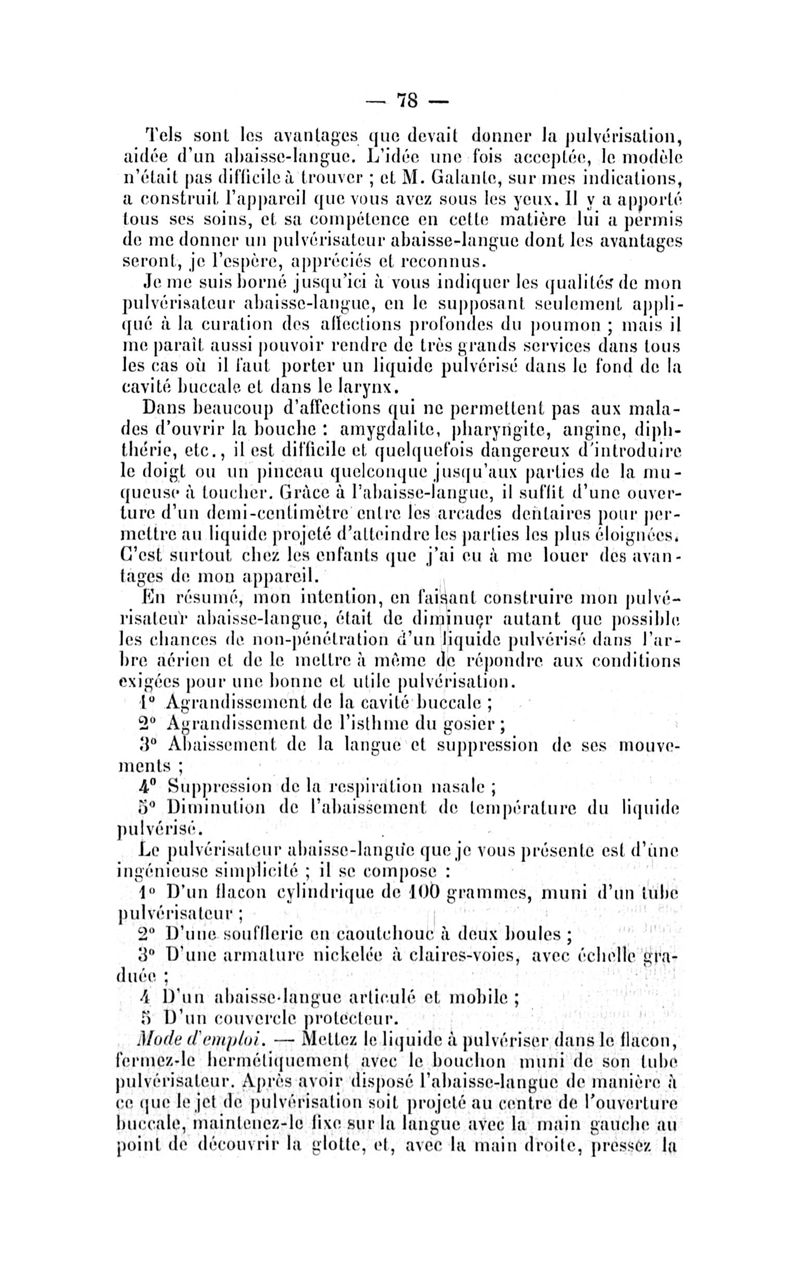 — 78 —

Tels sont les avantages que devait donner la pulvérisation, aidée d'un abaisse-langue. L'idée une fois acceptée, le modèle n'était pas difficile à trouver ; et M. Galante, sur mes indications, a construit l'appareil que vous avez sous les yeux. Il y a apporté tous ses soins, et sa compétence en cette matière lui a permis de me donner un pulvérisateur abaisse-langue dont les avantages seront, je l'espère, appréciés et reconnus.

Je me suis borné jusqu'ici à vous indiquer les qualités de mon pulvérisateur abaisse-langue, en le supposant seulement appliqué à la curation des affections profondes du poumon ; mais il me paraît aussi pouvoir rendre de très grands services dans tous les cas où il faut porter un liquide pulvérisé dans le fond de la cavité buccale et dans le larynx.

Dans beaucoup d'affections qui ne permettent pas aux malades d'ouvrir la bouche : amygdalite, pharyngite, angine, diphthérie, etc., il est difficile et quelquefois dangereux d'introduire le doigt ou un pinceau quelconque jusqu'aux parties de la muqueuse à toucher. Grâce à l'abaisse-langue, il suffit d'une ouverture d'un demi-centimètre entre les arcades dentaires pour permettre au liquide projeté d'atteindre les parties les plus éloignées. C'est surtout chez les enfants que j'ai eu à me louer des avantages de mon appareil.

En résumé, mon intention, en faisant construire mon pulvérisateur abaisse-langue, était de diminuer autant que possible les chances de non-pénétration d'un liquide pulvérisé dans l'arbre aérien et de le mettre à même de répondre aux conditions exigées pour une bonne et utile pulvérisation.

1° Agrandissement de la cavité buccale ;
2° Agrandissement de l'isthme du gosier ;
3° Abaissement de la langue et suppression de ses mouvements ;
4° Suppression de la respiration nasale ;
5° Diminution de l'abaissement de température du liquide pulvérisé.

Le pulvérisateur abaisse-langue que je vous présente est d'une ingénieuse simplicité ; il se compose :

1° D'un flacon cylindrique de 100 grammes, muni d'un tube pulvérisateur ;
2° D'une soufflerie en caoutchouc à deux boules ;
3° D'une armature nickelée à claires-voies, avec échelle graduée ;
4 D'un abaisse-langue articulé et mobile ;
5 D'un couvercle protecteur.

Mode d'emploi. — Mettez le liquide à pulvériser dans le flacon, fermez-le hermétiquement avec le bouchon muni de son tube pulvérisateur. Après avoir disposé l'abaisse-langue de manière à ce que le jet de pulvérisation soit projeté au centre de l'ouverture buccale, maintenez-le fixe sur la langue avec la main gauche au point de découvrir la glotte, et, avec la main droite, pressez la